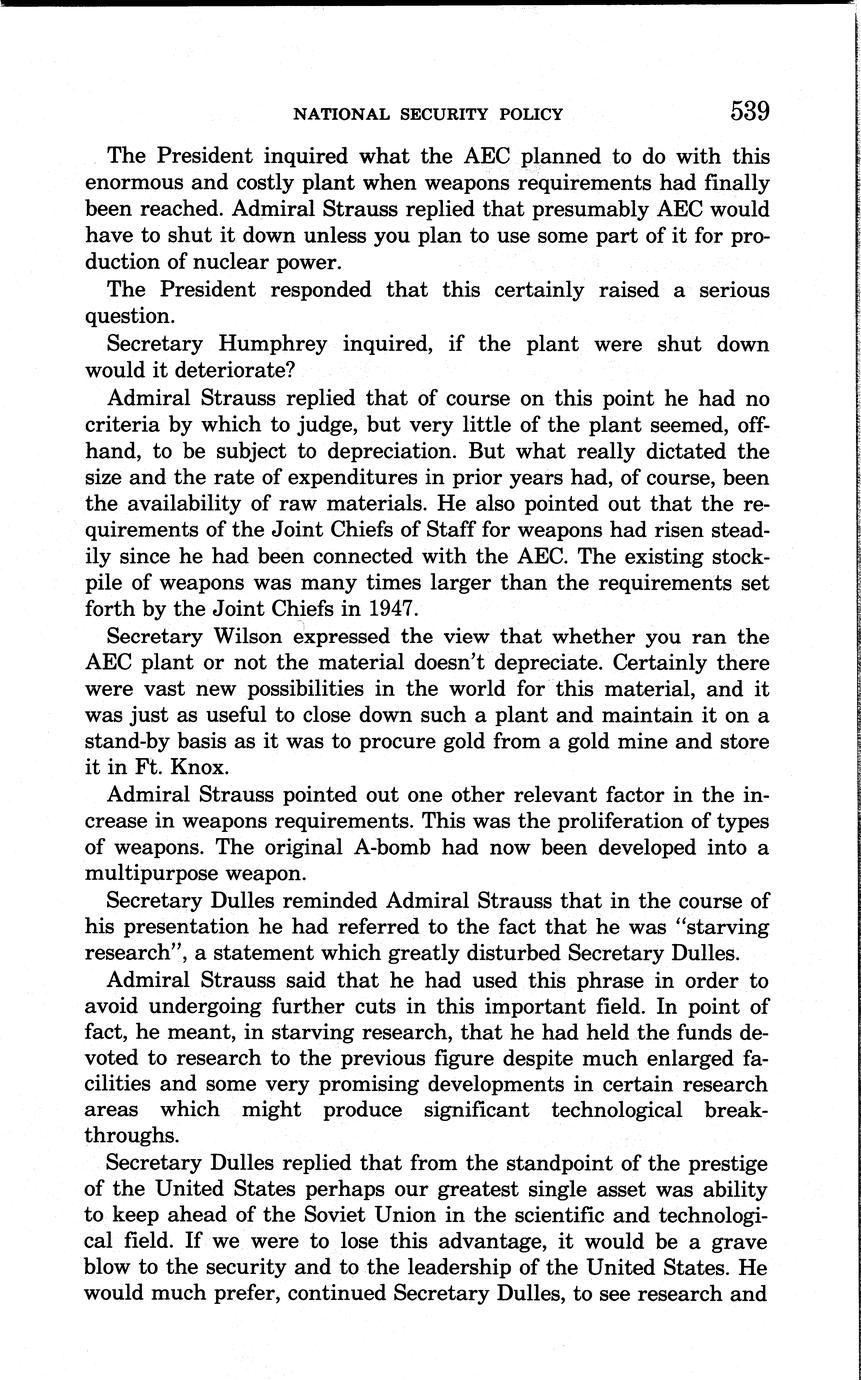 NATIONAL SECURITY POLICY 539

The President inquired what the AEC planned to do with this enormous and costly plant when weapons requirements had finally been reached. Admiral Strauss replied that presumably AEC would have to shut it down unless you plan to use some part of it for production of nuclear power.

The President responded that this certainly raised a serious question.

Secretary Humphrey inquired, if the plant were shut down would it deteriorate?

Admiral Strauss replied that of course on this point he had no criteria by which to judge, but very little of the plant seemed, offhand, to be subject to depreciation. But what really dictated the size and the rate of expenditures in prior years had, of course, been the availability of raw materials. He also pointed out that the requirements of the Joint Chiefs of Staff for weapons had risen steadily since he had been connected with the AEC. The existing stockpile of weapons was many times larger than the requirements set forth by the Joint Chiefs in 1947.

Secretary Wilson expressed the view that whether you ran the AEC plant or not the material doesn't depreciate. Certainly there were vast new possibilities in the world for this material, and it was just as useful to close down such a plant and maintain it on a stand-by basis as it was to procure gold from a gold mine and store it in Ft. Knox.

Admiral Strauss pointed out one other relevant factor in the increase in weapons requirements. This was the proliferation of types of weapons. The original A-bomb had now been developed into a multipurpose weapon.

Secretary Dulles reminded Admiral Strauss that in the course of his presentation he had referred to the fact that he was "starving research", a statement which greatly disturbed Secretary Dulles.

Admiral Strauss said that he had used this phrase in order to avoid undergoing further cuts in this important field. In point of fact, he meant, in starving research, that he had held the funds devoted to research to the previous figure despite much enlarged facilities and some very promising developments in certain research areas which might produce significant technological breakthroughs.

Secretary Dulles replied that from the standpoint of the prestige of the United States perhaps our greatest single asset was ability to keep ahead of the Soviet Union in the scientific and technological field. If we were to lose this advantage, it would be a grave blow to the security and to the leadership of the United States. He would much prefer, continued Secretary Dulles, to see research and